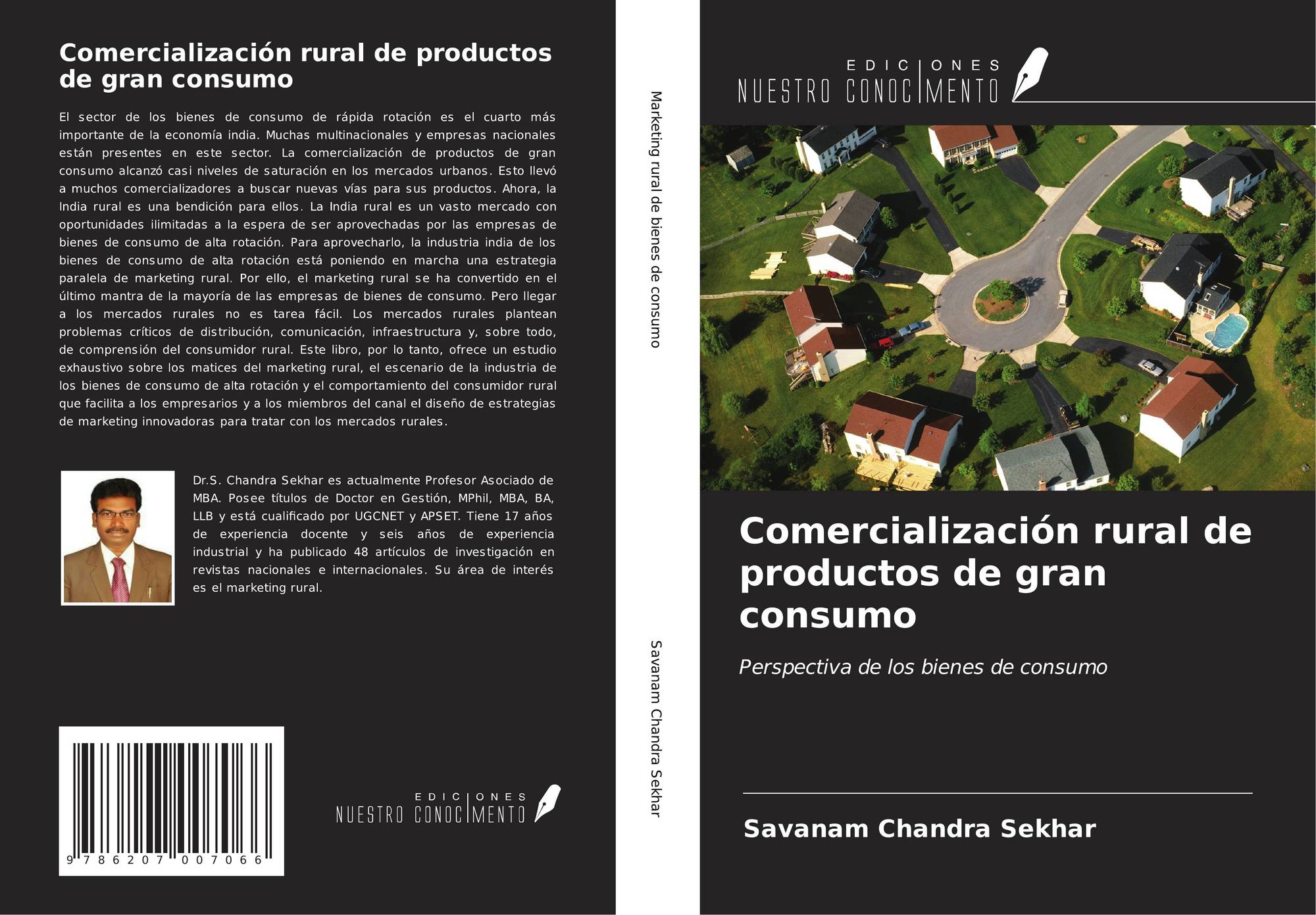 Comercialización rural de productos de gran consumo

El sector de los bienes de consumo de rápida rotación es el cuarto más importante de la economía india. Muchas multinacionales y empresas nacionales están presentes en este sector. La comercialización de productos de gran consumo alcanzó casi niveles de saturación en los mercados urbanos. Esto llevó a muchos comercializadores a buscar nuevas vías para sus productos. Ahora, la India rural es una bendición para ellos. La India rural es un vasto mercado con oportunidades ilimitadas a la espera de ser aprovechadas por las empresas de bienes de consumo de alta rotación. Para aprovecharlo, la industria india de los bienes de consumo de alta rotación está poniendo en marcha una estrategia paralela de marketing rural. Por ello, el marketing rural se ha convertido en el último mantra de la mayoría de las empresas de bienes de consumo. Pero llegar a los mercados rurales no es tarea fácil. Los mercados rurales plantean problemas críticos de distribución, comunicación, infraestructura y, sobre todo, de comprensión del consumidor rural. Este libro, por lo tanto, ofrece un estudio exhaustivo sobre los matices del marketing rural, el escenario de la industria de los bienes de consumo de alta rotación y el comportamiento del consumidor rural que facilita a los empresarios y a los miembros del canal el diseño de estrategias de marketing innovadoras para tratar con los mercados rurales.

Dr.S. Chandra Sekhar es actualmente Profesor Asociado de MBA. Posee títulos de Doctor en Gestión, MPhil, MBA, BA, LLB y está cualificado por UGCNET y APSET. Tiene 17 años de experiencia docente y seis años de experiencia industrial y ha publicado 48 artículos de investigación en revistas nacionales e internacionales. Su área de interés es el marketing rural.

9 786207 007066

EDICIONES
NUESTRO CONOCIMENTO

Marketing rural de bienes de consumo

Savanam Chandra Sekhar

EDICIONES
NUESTRO CONOCIMENTO

Comercialización rural de productos de gran consumo

Perspectiva de los bienes de consumo

Savanam Chandra Sekhar